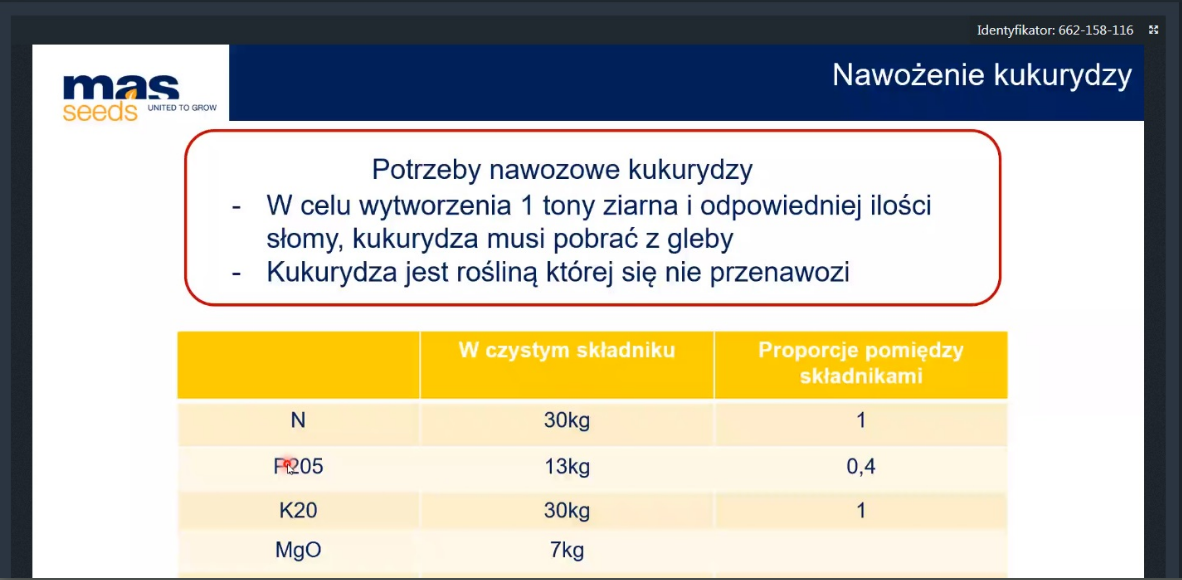 Identyfikator: 662-158-116

mas seeds UNITED TO GROW

Nawożenie kukurydzy

Potrzeby nawozowe kukurydzy
- W celu wytworzenia 1 tony ziarna i odpowiedniej ilości słomy, kukurydza musi pobrać z gleby
- Kukurydza jest rośliną której się nie przenawozi

| | W czystym składniku | Proporcje pomiędzy składnikami |
|---|---|---|
| N | 30kg | 1 |
| P205 | 13kg | 0,4 |
| K20 | 30kg | 1 |
| MgO | 7kg | |